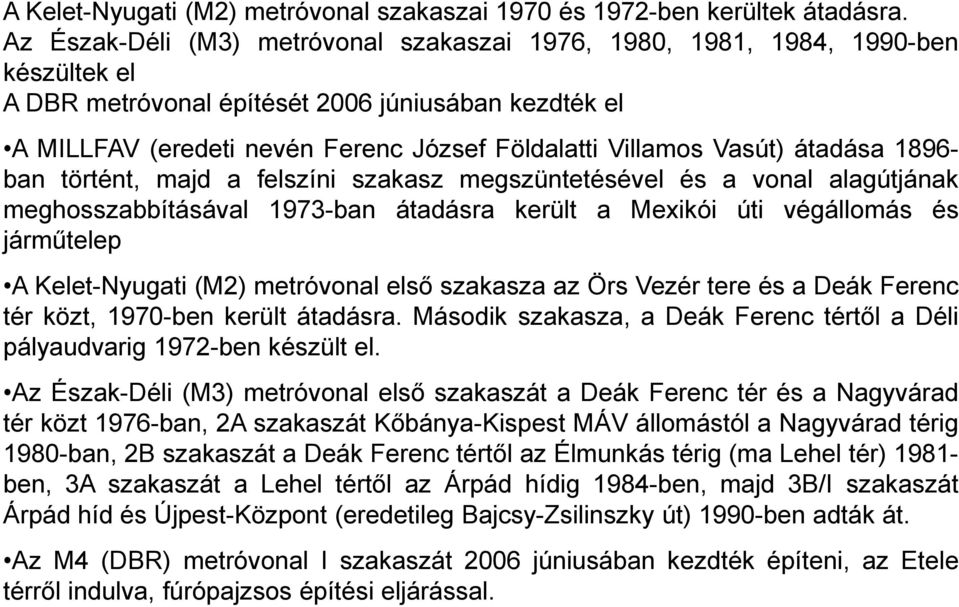 A Kelet-Nyugati (M2) metróvonal szakaszai 1970 és 1972-ben kerültek átadásra.
Az Észak-Déli (M3) metróvonal szakaszai 1976, 1980, 1981, 1984, 1990-ben készültek el
A DBR metróvonal építését 2006 júniusában kezdték el

•A MILLFAV (eredeti nevén Ferenc József Földalatti Villamos Vasút) átadása 1896-ban történt, majd a felszíni szakasz megszüntetésével és a vonal alagútjának meghosszabbításával 1973-ban átadásra került a Mexikói úti végállomás és járműtelep

•A Kelet-Nyugati (M2) metróvonal első szakasza az Örs Vezér tere és a Deák Ferenc tér közt, 1970-ben került átadásra. Második szakasza, a Deák Ferenc tértől a Déli pályaudvarig 1972-ben készült el.

•Az Észak-Déli (M3) metróvonal első szakaszát a Deák Ferenc tér és a Nagyvárad tér közt 1976-ban, 2A szakaszát Kőbánya-Kispest MÁV állomástól a Nagyvárad térig 1980-ban, 2B szakaszát a Deák Ferenc tértől az Élmunkás térig (ma Lehel tér) 1981-ben, 3A szakaszát a Lehel tértől az Árpád hídig 1984-ben, majd 3B/I szakaszát Árpád híd és Újpest-Központ (eredetileg Bajcsy-Zsilinszky út) 1990-ben adták át.

•Az M4 (DBR) metróvonal I szakaszát 2006 júniusában kezdték építeni, az Etele térről indulva, fúrópajzsos építési eljárással.